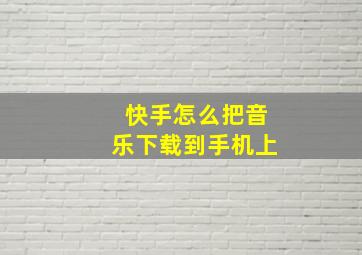 快手怎么把音乐下载到手机上